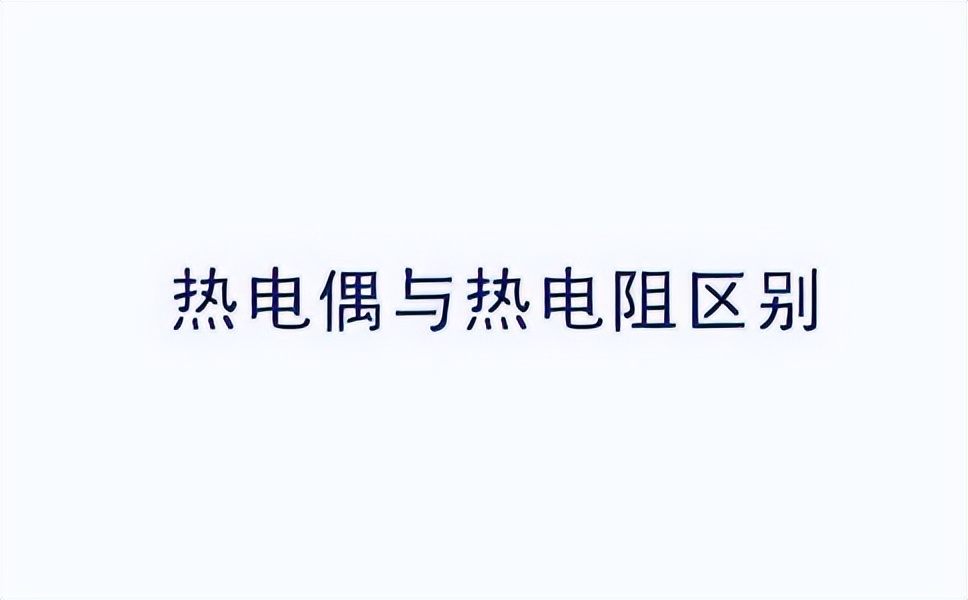 热电偶与热电阻区别